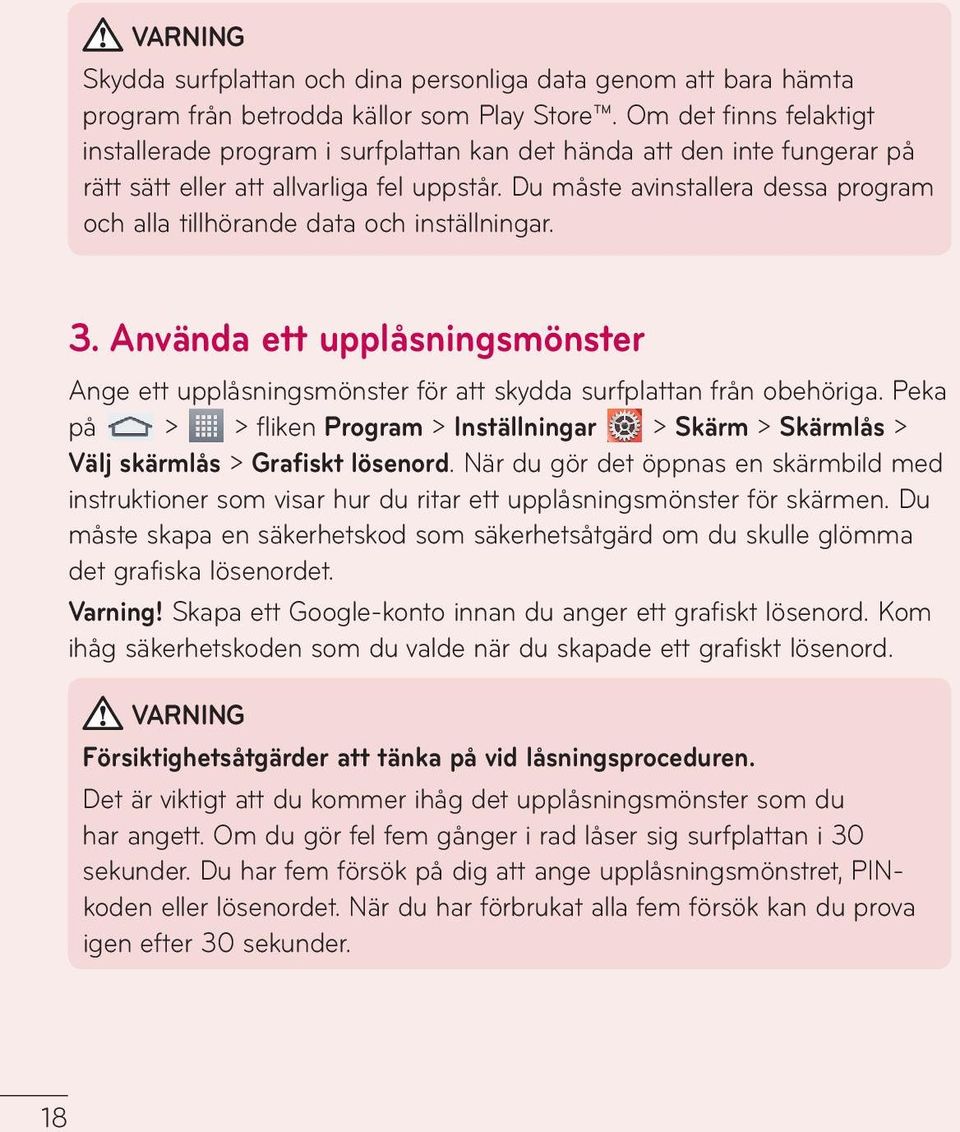 VARNING

Skydda surfplattan och dina personliga data genom att bara hämta program från betrodda källor som Play Store™. Om det finns felaktigt installerade program i surfplattan kan det hända att den inte fungerar på rätt sätt eller att allvarliga fel uppstår. Du måste avinstallera dessa program och alla tillhörande data och inställningar.

3. Använda ett upplåsningsmönster

Ange ett upplåsningsmönster för att skydda surfplattan från obehöriga. Peka på > > fliken Program > Inställningar > Skärm > Skärmlås > Välj skärmlås > Grafiskt lösenord. När du gör det öppnas en skärmbild med instruktioner som visar hur du ritar ett upplåsningsmönster för skärmen. Du måste skapa en säkerhetskod som säkerhetsåtgärd om du skulle glömma det grafiska lösenordet.

Varning! Skapa ett Google-konto innan du anger ett grafiskt lösenord. Kom ihåg säkerhetskoden som du valde när du skapade ett grafiskt lösenord.

VARNING

Försiktighetsåtgärder att tänka på vid låsningsproceduren.

Det är viktigt att du kommer ihåg det upplåsningsmönster som du har angett. Om du gör fel fem gånger i rad låser sig surfplattan i 30 sekunder. Du har fem försök på dig att ange upplåsningsmönstret, PIN-koden eller lösenordet. När du har förbrukat alla fem försök kan du prova igen efter 30 sekunder.

18